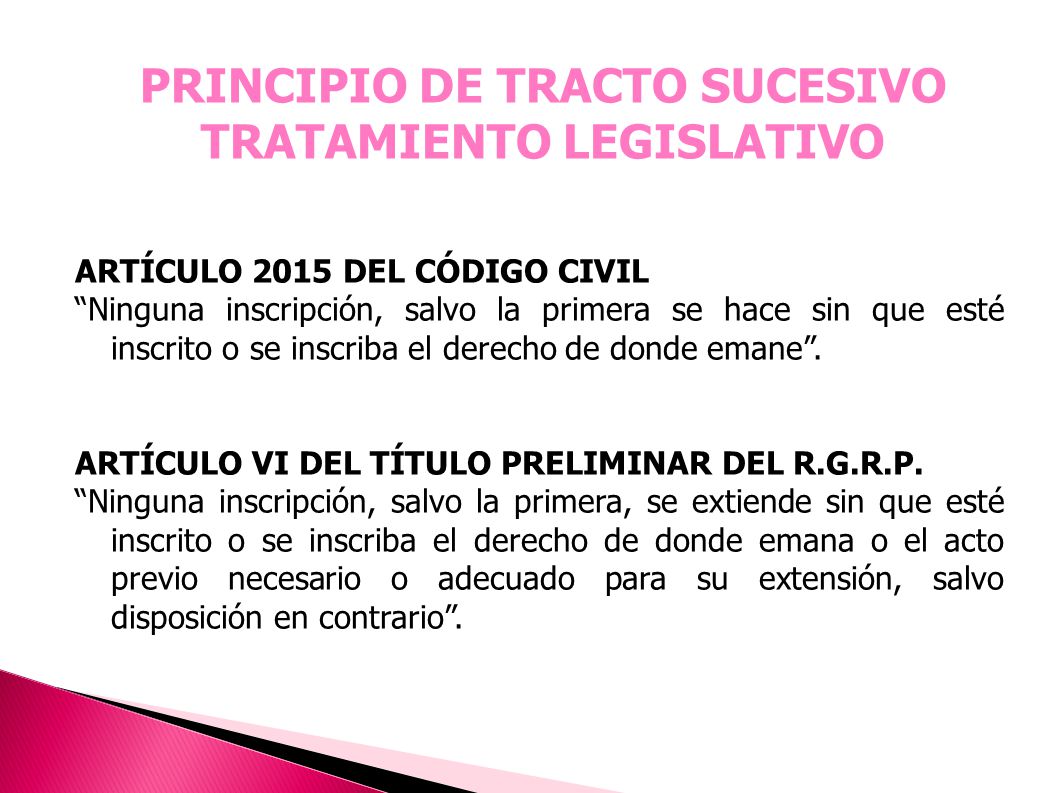 PRINCIPIO DE TRACTO SUCESIVO
TRATAMIENTO LEGISLATIVO

ARTÍCULO 2015 DEL CÓDIGO CIVIL
“Ninguna inscripción, salvo la primera se hace sin que esté inscrito o se inscriba el derecho de donde emane”.

ARTÍCULO VI DEL TÍTULO PRELIMINAR DEL R.G.R.P.
“Ninguna inscripción, salvo la primera, se extiende sin que esté inscrito o se inscriba el derecho de donde emana o el acto previo necesario o adecuado para su extensión, salvo disposición en contrario”.